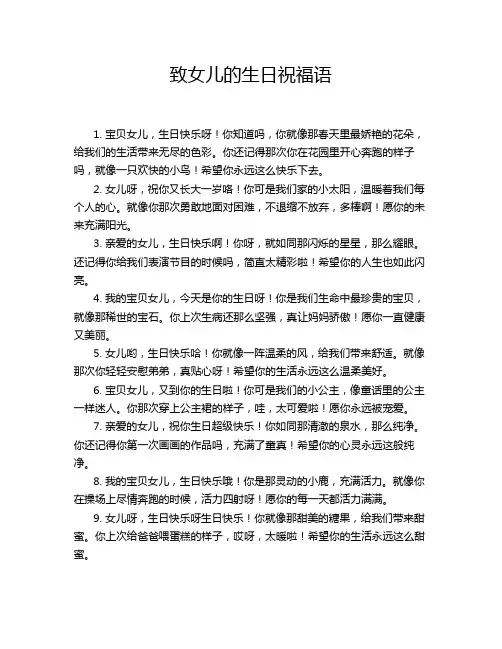 致女儿的生日祝福语

1. 宝贝女儿，生日快乐呀！你知道吗，你就像那春天里最娇艳的花朵，给我们的生活带来无尽的色彩。你还记得那次你在花园里开心奔跑的样子吗，就像一只欢快的小鸟！希望你永远这么快乐下去。

2. 女儿呀，祝你又长大一岁咯！你可是我们家的小太阳，温暖着我们每个人的心。就像你那次勇敢地面对困难，不退缩不放弃，多棒啊！愿你的未来充满阳光。

3. 亲爱的女儿，生日快乐啊！你呀，就如同那闪烁的星星，那么耀眼。还记得你给我们表演节目的时候吗，简直太精彩啦！希望你的人生也如此闪亮。

4. 我的宝贝女儿，今天是你的生日呀！你是我们生命中最珍贵的宝贝，就像那稀世的宝石。你上次生病还那么坚强，真让妈妈骄傲！愿你一直健康又美丽。

5. 女儿哟，生日快乐哈！你就像一阵温柔的风，给我们带来舒适。就像那次你轻轻安慰弟弟，真贴心呀！希望你的生活永远这么温柔美好。

6. 宝贝女儿，又到你的生日啦！你可是我们的小公主，像童话里的公主一样迷人。你那次穿上公主裙的样子，哇，太可爱啦！愿你永远被宠爱。

7. 亲爱的女儿，祝你生日超级快乐！你如同那清澈的泉水，那么纯净。你还记得你第一次画画的作品吗，充满了童真！希望你的心灵永远这般纯净。

8. 我的宝贝女儿，生日快乐哦！你是那灵动的小鹿，充满活力。就像你在操场上尽情奔跑的时候，活力四射呀！愿你的每一天都活力满满。

9. 女儿呀，生日快乐呀生日快乐！你就像那甜美的糖果，给我们带来甜蜜。你上次给爸爸喂蛋糕的样子，哎呀，太暖啦！希望你的生活永远这么甜蜜。